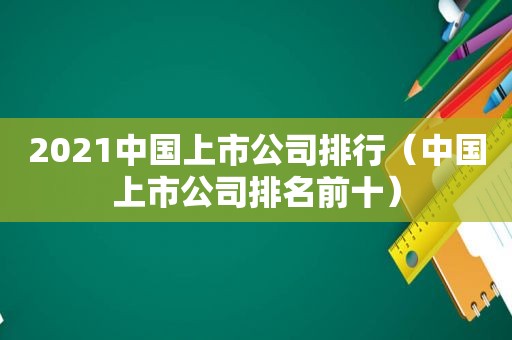 2021中国上市公司排行（中国上市公司排名前十）